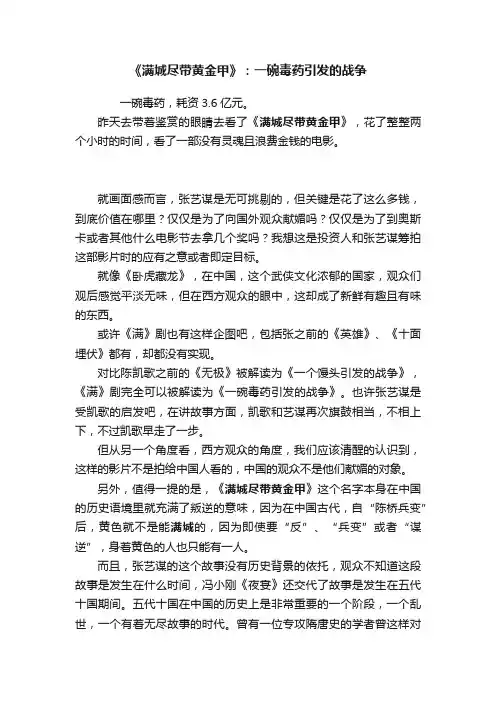 《满城尽带黄金甲》：一碗毒药引发的战争

一碗毒药，耗资 3.6 亿元。

昨天去带着鉴赏的眼睛去看了《满城尽带黄金甲》，花了整整两个小时的时间，看了一部没有灵魂且浪费金钱的电影。

就画面感而言，张艺谋是无可挑剔的，但关键是花了这么多钱，到底价值在哪里？仅仅是为了向国外观众献媚吗？仅仅是为了到奥斯卡或者其他什么电影节去拿几个奖吗？我想这是投资人和张艺谋筹拍这部影片时的应有之意或者即定目标。

就像《卧虎藏龙》，在中国，这个武侠文化浓郁的国家，观众们观后感觉平淡无味，但在西方观众的眼中，这却成了新鲜有趣且有味的东西。

或许《满》剧也有这样企图吧，包括张之前的《英雄》、《十面埋伏》都有，却都没有实现。

对比陈凯歌之前的《无极》被解读为《一个馒头引发的战争》，《满》剧完全可以被解读为《一碗毒药引发的战争》。也许张艺谋是受凯歌的启发吧，在讲故事方面，凯歌和艺谋再次旗鼓相当，不相上下，不过凯歌早走了一步。

但从另一个角度看，西方观众的角度，我们应该清醒的认识到，这样的影片不是拍给中国人看的，中国的观众不是他们献媚的对象。

另外，值得一提的是，《满城尽带黄金甲》这个名字本身在中国的历史语境里就充满了叛逆的意味，因为在中国古代，自“陈桥兵变”后，黄色就不是能满城的，因为即使要“反”、“兵变”或者“谋逆”，身着黄色的人也只能有一人。

而且，张艺谋的这个故事没有历史背景的依托，观众不知道这段故事是发生在什么时间，冯小刚《夜宴》还交代了故事是发生在五代十国期间。五代十国在中国的历史上是非常重要的一个阶段，一个乱世，一个有着无尽故事的时代。曾有一位专攻隋唐史的学者曾这样对